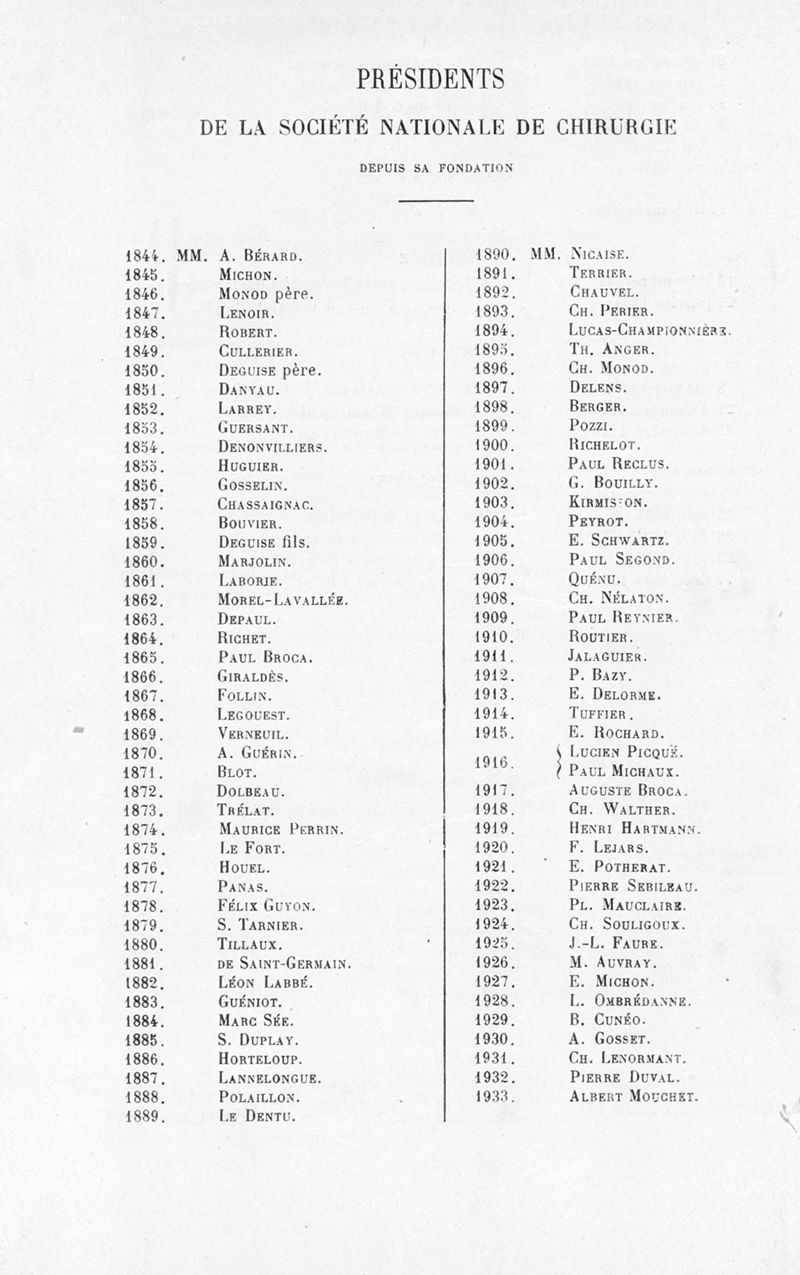 PRÉSIDENTS

DE LA SOCIÉTÉ NATIONALE DE CHIRURGIE

DEPUIS SA FONDATION

1844. MM. A. Bérard.
1845. Michon.
1846. Monod père.
1847. Lenoir.
1848. Robert.
1849. Cullerier.
1850. Deguise père.
1851. Danyau.
1852. Larrey.
1853. Guersant.
1854. Denonvilliers.
1855. Huguier.
1856. Gosselin.
1857. Chassaignac.
1858. Bouvier.
1859. Deguise fils.
1860. Marjolin.
1861. Laborie.
1862. Morel-Lavallée.
1863. Depaul.
1864. Richet.
1865. Paul Broca.
1866. Giraldès.
1867. Follin.
1868. Legouest.
1869. Verneuil.
1870. A. Guérin.
1871. Blot.
1872. Dolbeau.
1873. Trélat.
1874. Maurice Perrin.
1875. Le Fort.
1876. Houel.
1877. Panas.
1878. Félix Guyon.
1879. S. Tarnier.
1880. Tillaux.
1881. de Saint-Germain.
1882. Léon Labbé.
1883. Guéniot.
1884. Marc Sée.
1885. S. Duplay.
1886. Horteloup.
1887. Lannelongue.
1888. Polaillon.
1889. Le Dentu.

1890. MM. Nicaise.
1891. Terrier.
1892. Chauvel.
1893. Ch. Perier.
1894. Lucas-Championnière.
1895. Th. Anger.
1896. Ch. Monod.
1897. Delens.
1898. Berger.
1899. Pozzi.
1900. Richelot.
1901. Paul Reclus.
1902. G. Bouilly.
1903. Kirmisson.
1904. Peyrot.
1905. E. Schwartz.
1906. Paul Segond.
1907. Quénu.
1908. Ch. Nélaton.
1909. Paul Reynier.
1910. Routier.
1911. Jalaguier.
1912. P. Bazy.
1913. E. Delorme.
1914. Tuffier.
1915. E. Rochard.
1916. Lucien Picqué. Paul Michaux.
1917. Auguste Broca.
1918. Ch. Walther.
1919. Henri Hartmann.
1920. F. Lejars.
1921. E. Potherat.
1922. Pierre Sebileau.
1923. Pl. Mauclaire.
1924. Ch. Souligoux.
1925. J.-L. Faure.
1926. M. Auvray.
1927. E. Michon.
1928. L. Ombrédanne.
1929. B. Cunéo.
1930. A. Gosset.
1931. Ch. Lenormant.
1932. Pierre Duval.
1933. Albert Mouchet.